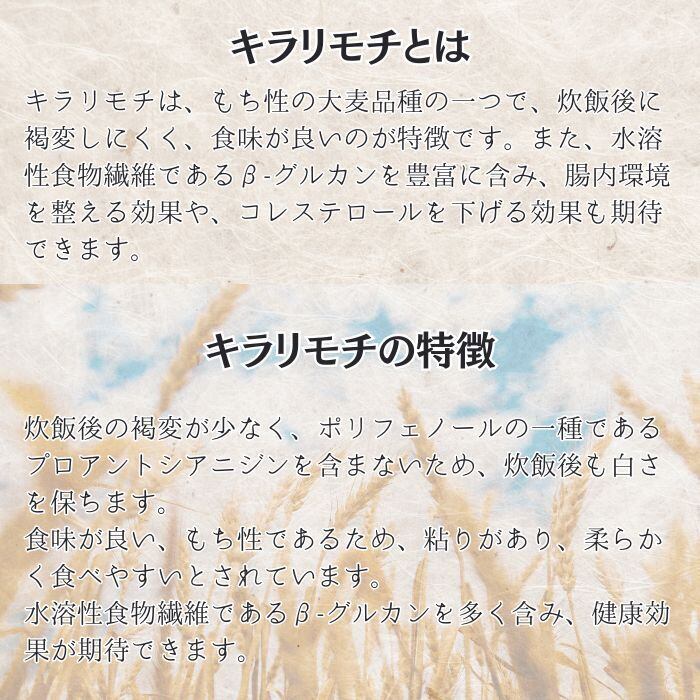 キラリモチとは

キラリモチは、もち性の大麦品種の一つで、炊飯後に褐変しにくく、食味が良いのが特徴です。また、水溶性食物繊維であるβ-グルカンを豊富に含み、腸内環境を整える効果や、コレステロールを下げる効果も期待できます。

キラリモチの特徴

炊飯後の褐変が少なく、ポリフェノールの一種であるプロアントシアニジンを含まないため、炊飯後も白さを保ちます。

食味が良い、もち性であるため、粘りがあり、柔らかく食べやすいとされています。

水溶性食物繊維であるβ-グルカンを多く含み、健康効果が期待できます。